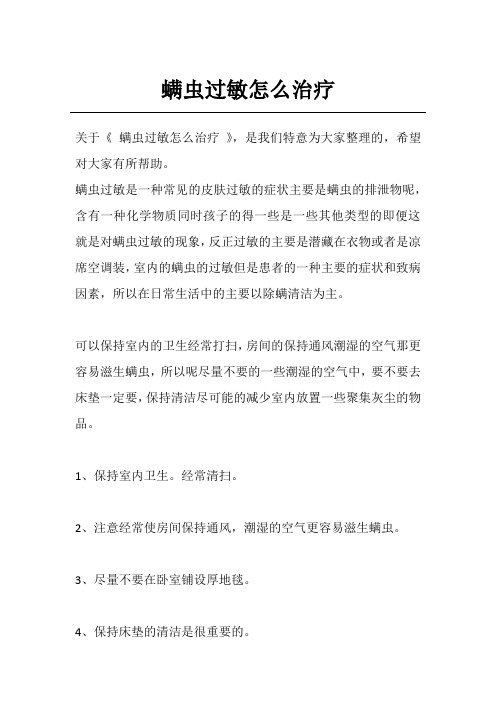 螨虫过敏怎么治疗

关于《 螨虫过敏怎么治疗 》，是我们特意为大家整理的，希望对大家有所帮助。

螨虫过敏是一种常见的皮肤过敏的症状主要是螨虫的排泄物呢，含有一种化学物质同时孩子的得一些是一些其他类型的即便这就是对螨虫过敏的现象，反正过敏的主要是潜藏在衣物或者是凉席空调装，室内的螨虫的过敏但是患者的一种主要的症状和致病因素，所以在日常生活中的主要以除螨清洁为主。

可以保持室内的卫生经常打扫，房间的保持通风潮湿的空气那更容易滋生螨虫，所以呢尽量不要的一些潮湿的空气中，要不要去床垫一定要，保持清洁尽可能的减少室内放置一些聚集灰尘的物品。

1、保持室内卫生。经常清扫。

2、注意经常使房间保持通风，潮湿的空气更容易滋生螨虫。

3、尽量不要在卧室铺设厚地毯。

4、保持床垫的清洁是很重要的。